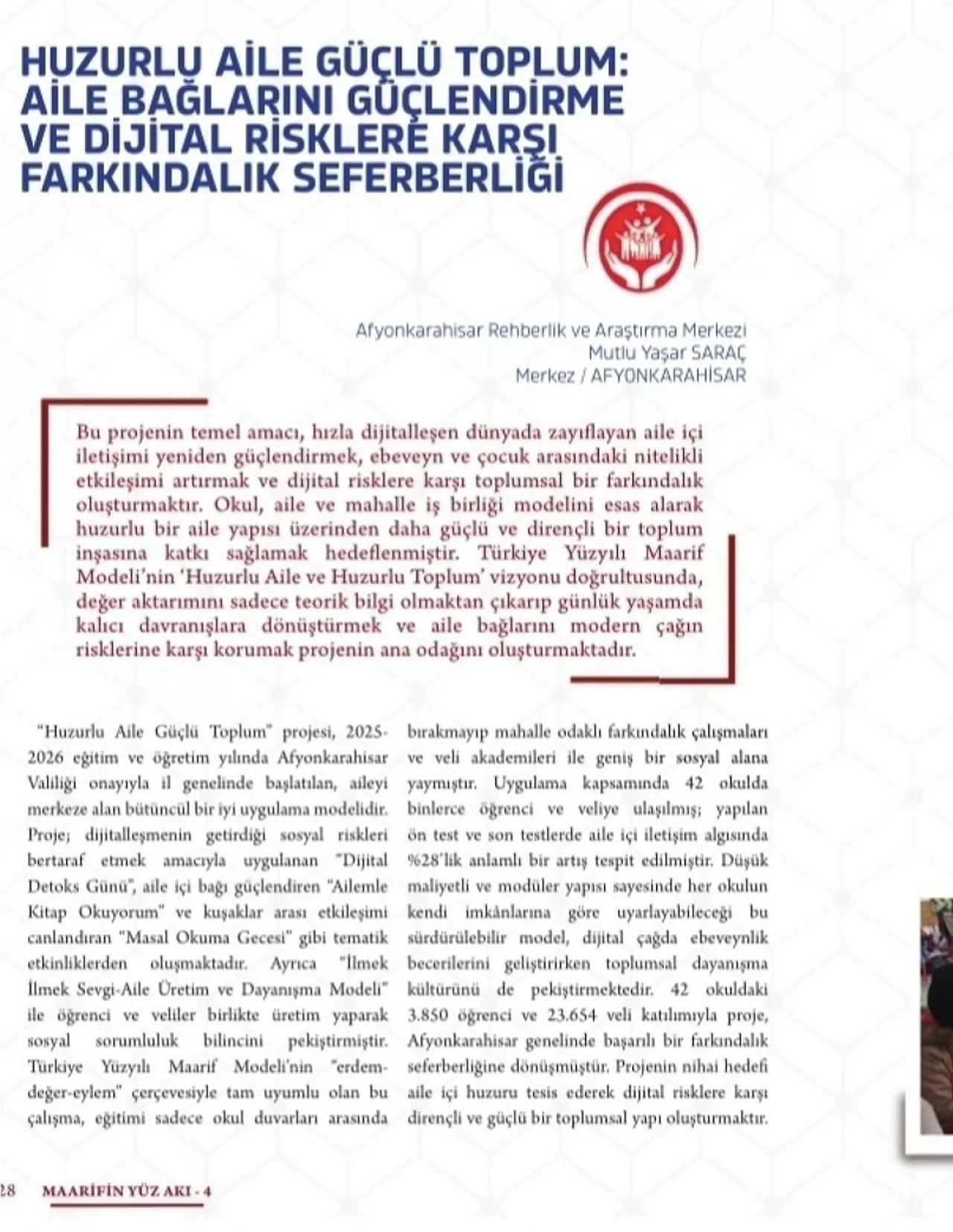 HUZURLU AİLE GÜÇLÜ TOPLUM: AİLE BAĞLARINI GÜÇLENDİRME VE DİJİTAL RİSKLERE KARŞI FARKINDALIK SEFERBERLİĞİ

Afyonkarahisar Rehberlik ve Araştırma Merkezi
Mutlu Yaşar SARAÇ
Merkez / AFYONKARAHİSAR

Bu projenin temel amacı, hızla dijitalleşen dünyada zayıflayan aile içi iletişimi yeniden güçlendirmek, ebeveyn ve çocuk arasındaki nitelikli etkileşimi artırmak ve dijital risklere karşı toplumsal bir farkındalık oluşturmaktır. Okul, aile ve mahalle iş birliği modelini esas alarak huzurlu bir aile yapısı üzerinden daha güçlü ve dirençli bir toplum inşasına katkı sağlamak hedeflenmiştir. Türkiye Yüzyılı Maarif Modeli'nin 'Huzurlu Aile ve Huzurlu Toplum' vizyonu doğrultusunda, değer aktarımını sadece teorik bilgi olmaktan çıkarıp günlük yaşamda kalıcı davranışlara dönüştürmek ve aile bağlarını modern çağın risklerine karşı korumak projenin ana odağını oluşturmaktadır.

"Huzurlu Aile Güçlü Toplum" projesi, 2025-2026 eğitim ve öğretim yılında Afyonkarahisar Valiliği onayıyla il genelinde başlatılan, aileyi merkeze alan bütüncül bir iyi uygulama modelidir. Proje; dijitalleşmenin getirdiği sosyal riskleri bertaraf etmek amacıyla uygulanan "Dijital Detoks Günü", aile içi bağı güçlendiren "Ailemle Kitap Okuyorum" ve kuşaklar arası etkileşimi canlandıran "Masal Okuma Gecesi" gibi tematik etkinliklerden oluşmaktadır. Ayrıca "İlmek İlmek Sevgi-Aile Üretim ve Dayanışma Modeli" ile öğrenci ve veliler birlikte üretim yaparak sosyal sorumluluk bilincini pekiştirmiştir. Türkiye Yüzyılı Maarif Modeli'nin "erdem-değer-eylem" çerçevesiyle tam uyumlu olan bu çalışma, eğitimi sadece okul duvarları arasında bırakmayıp mahalle odaklı farkındalık çalışmaları ve veli akademileri ile geniş bir sosyal alana yaymıştır. Uygulama kapsamında 42 okulda binlerce öğrenci ve veliye ulaşılmış; yapılan ön test ve son testlerde aile içi iletişim algısında %28'lik anlamlı bir artış tespit edilmiştir. Düşük maliyetli ve modüler yapısı sayesinde her okulun kendi imkânlarına göre uyarlayabileceği bu sürdürülebilir model, dijital çağda ebeveynlik becerilerini geliştirirken toplumsal dayanışma kültürünü de pekiştirmektedir. 42 okuldaki 3.850 öğrenci ve 23.654 veli katılımıyla proje, Afyonkarahisar genelinde başarılı bir farkındalık seferberliğine dönüşmüştür. Projenin nihai hedefi aile içi huzuru tesis ederek dijital risklere karşı dirençli ve güçlü bir toplumsal yapı oluşturmaktır.

28 MAARİFİN YÜZ AKI - 4